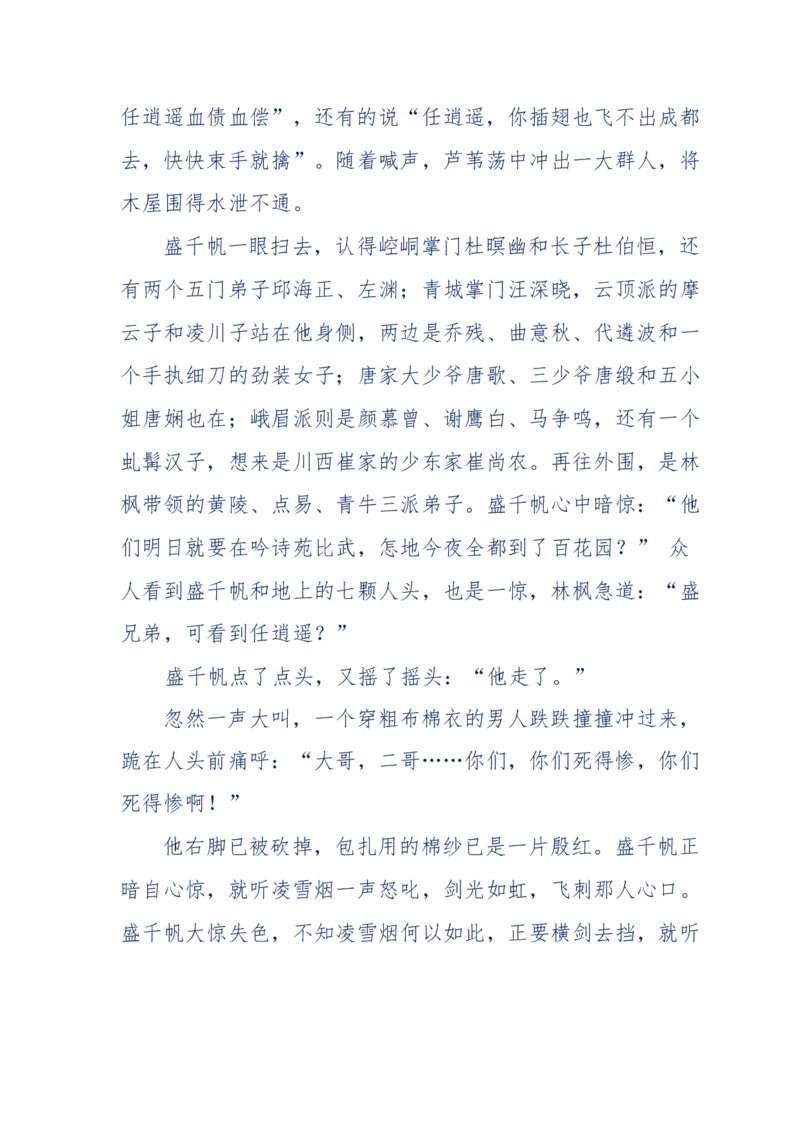 任逍遥血债血偿”，还有的说“任逍遥，你插翅也飞不出成都去，快快束手就擒”。随着喊声，芦苇荡中冲出一大群人，将木屋围得水泄不通。

盛千帆一眼扫去，认得崆峒掌门杜暝幽和长子杜伯恒，还有两个五门弟子邱海正、左渊；青城掌门汪深晓，云顶派的摩云子和凌川子站在他身侧，两边是乔残、曲意秋、代遴波和一个手执细刀的劲装女子；唐家大少爷唐歌、三少爷唐缎和五小姐唐娴也在；峨眉派则是颜慕曾、谢鹰白、马争鸣，还有一个虬髯汉子，想来是川西崔家的少东家崔尚农。再往外围，是林枫带领的黄陵、点易、青牛三派弟子。盛千帆心中暗惊：“他们明日就要在吟诗苑比武，怎地今夜全都到了百花园？” 众人看到盛千帆和地上的七颗人头，也是一惊，林枫急道：“盛兄弟，可看到任逍遥？”

盛千帆点了点头，又摇了摇头：“他走了。”

忽然一声大叫，一个穿粗布棉衣的男人跌跌撞撞冲过来，跪在人头前痛呼：“大哥，二哥……你们，你们死得惨，你们死得惨啊！”

他右脚已被砍掉，包扎用的棉纱已是一片殷红。盛千帆正暗自心惊，就听凌雪烟一声怒叱，剑光如虹，飞刺那人心口。盛千帆大惊失色，不知凌雪烟何以如此，正要横剑去挡，就听